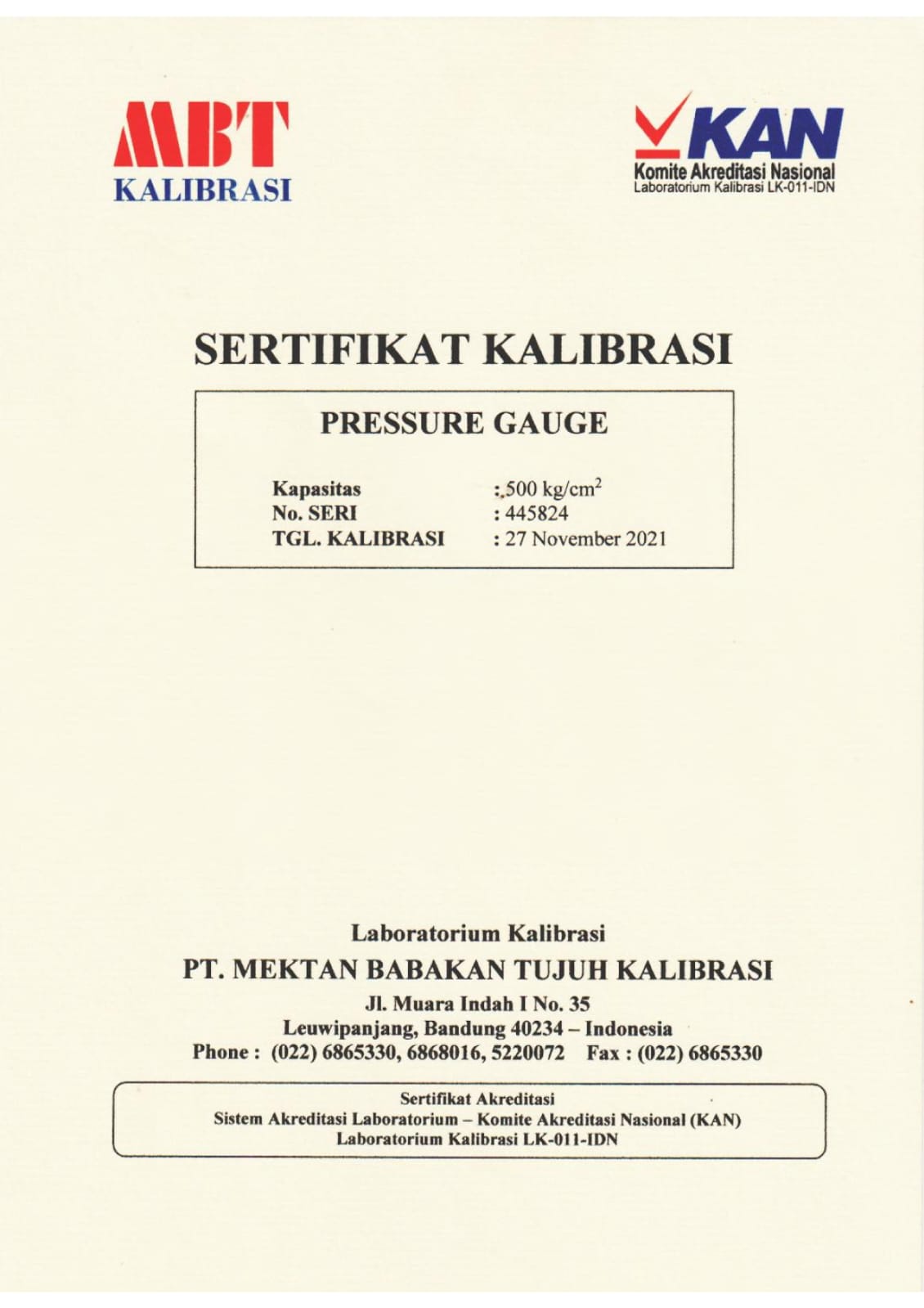 MBT
KALIBRASI

KAN
Komite Akreditasi Nasional
Laboratorium Kalibrasi LK-011-IDN

SERTIFIKAT KALIBRASI

PRESSURE GAUGE

Kapasitas : 500 kg/cm$^2$
No. SERI : 445824
TGL. KALIBRASI : 27 November 2021

Laboratorium Kalibrasi
PT. MEKTAN BABAKAN TUJUH KALIBRASI
Jl. Muara Indah I No. 35
Leuwipanjang, Bandung 40234 – Indonesia
Phone : (022) 6865330, 6868016, 5220072 Fax : (022) 6865330

Sertifikat Akreditasi
Sistem Akreditasi Laboratorium – Komite Akreditasi Nasional (KAN)
Laboratorium Kalibrasi LK-011-IDN